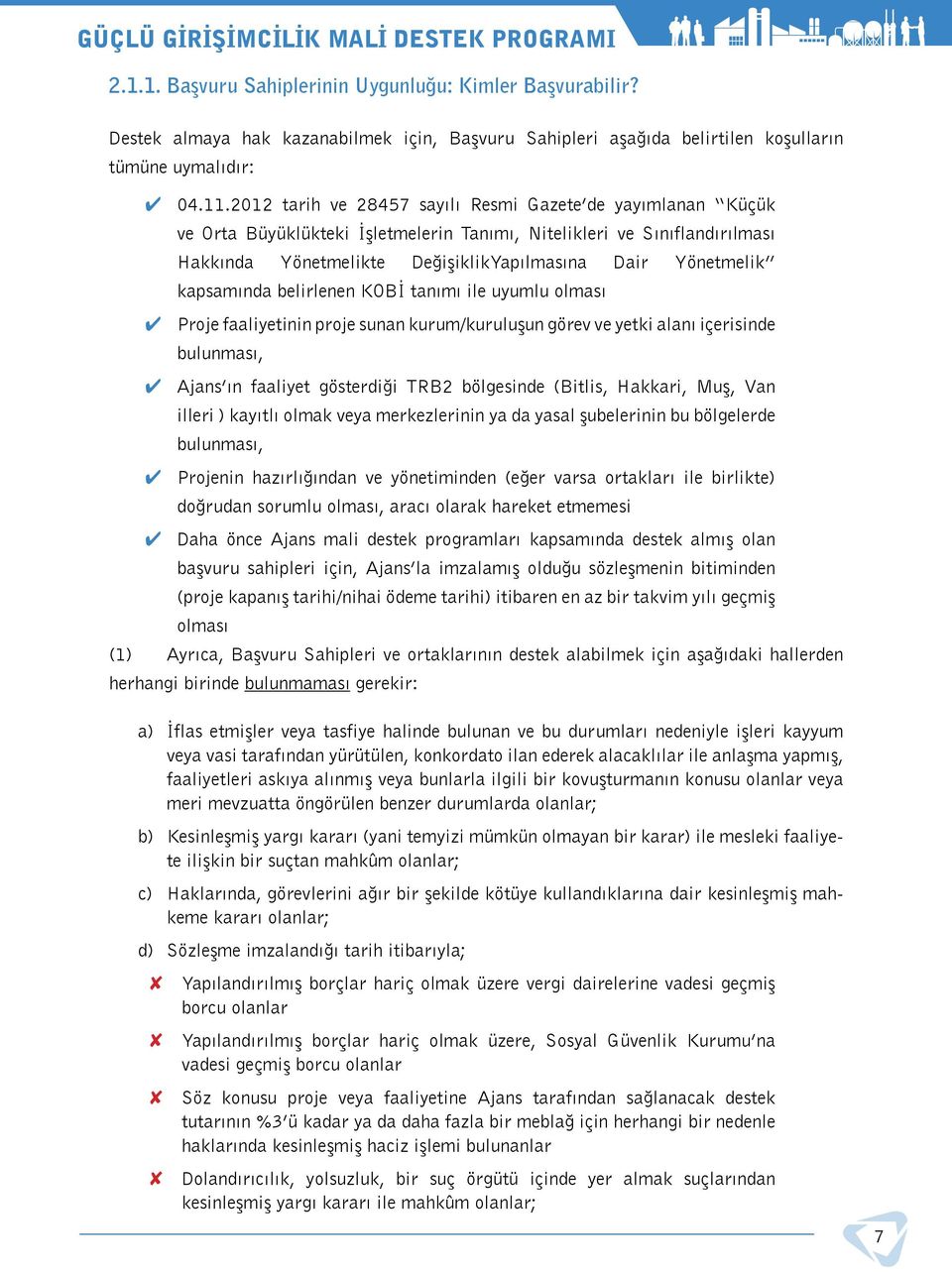 GÜÇLÜ GİRİŞİMCİLİK MALİ DESTEK PROGRAMI

2.1.1. Başvuru Sahiplerinin Uygunluğu: Kimler Başvurabilir?

Destek almaya hak kazanabilmek için, Başvuru Sahipleri aşağıda belirtilen koşulların tümüne uymalıdır:

✔ 04.11.2012 tarih ve 28457 sayılı Resmi Gazete'de yayımlanan "Küçük ve Orta Büyüklükteki İşletmelerin Tanımı, Nitelikleri ve Sınıflandırılması Hakkında Yönetmelikte DeğişiklikYapılmasına Dair Yönetmelik" kapsamında belirlenen KOBİ tanımı ile uyumlu olması

✔ Proje faaliyetinin proje sunan kurum/kuruluşun görev ve yetki alanı içerisinde bulunması,

✔ Ajans'ın faaliyet gösterdiği TRB2 bölgesinde (Bitlis, Hakkari, Muş, Van illeri ) kayıtlı olmak veya merkezlerinin ya da yasal şubelerinin bu bölgelerde bulunması,

✔ Projenin hazırlığından ve yönetiminden (eğer varsa ortakları ile birlikte) doğrudan sorumlu olması, aracı olarak hareket etmemesi

✔ Daha önce Ajans mali destek programları kapsamında destek almış olan başvuru sahipleri için, Ajans'la imzalamış olduğu sözleşmenin bitiminden (proje kapanış tarihi/nihai ödeme tarihi) itibaren en az bir takvim yılı geçmiş olması

(1) Ayrıca, Başvuru Sahipleri ve ortaklarının destek alabilmek için aşağıdaki hallerden herhangi birinde bulunmaması gerekir:

a) İflas etmişler veya tasfiye halinde bulunan ve bu durumları nedeniyle işleri kayyum veya vasi tarafından yürütülen, konkordato ilan ederek alacaklılar ile anlaşma yapmış, faaliyetleri askıya alınmış veya bunlarla ilgili bir kovuşturmanın konusu olanlar veya meri mevzuatta öngörülen benzer durumlarda olanlar;

b) Kesinleşmiş yargı kararı (yani temyizi mümkün olmayan bir karar) ile mesleki faaliyete ilişkin bir suçtan mahkûm olanlar;

c) Haklarında, görevlerini ağır bir şekilde kötüye kullandıklarına dair kesinleşmiş mahkeme kararı olanlar;

d) Sözleşme imzalandığı tarih itibarıyla;

✘ Yapılandırılmış borçlar hariç olmak üzere vergi dairelerine vadesi geçmiş borcu olanlar

✘ Yapılandırılmış borçlar hariç olmak üzere, Sosyal Güvenlik Kurumu'na vadesi geçmiş borcu olanlar

✘ Söz konusu proje veya faaliyetine Ajans tarafından sağlanacak destek tutarının %3'ü kadar ya da daha fazla bir meblağ için herhangi bir nedenle haklarında kesinleşmiş haciz işlemi bulunanlar

✘ Dolandırıcılık, yolsuzluk, bir suç örgütü içinde yer almak suçlarından kesinleşmiş yargı kararı ile mahkûm olanlar;

7